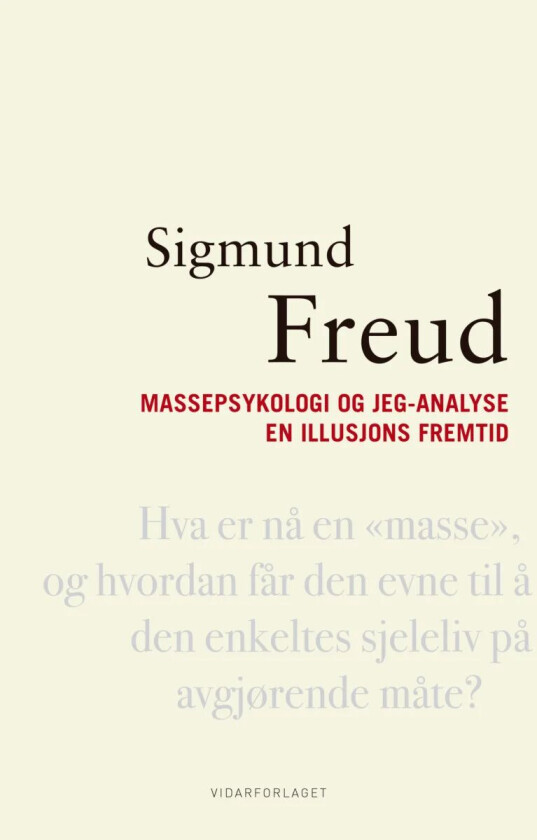 Sigmund
Freud

MASSEPSYKOLOGI OG JEG-ANALYSE
EN ILLUSJONS FREMTID

Hva er nå en «masse», og hvordan får den evne til å den enkeltes sjeleliv på avgjørende måte?

VIDARFORLAGET